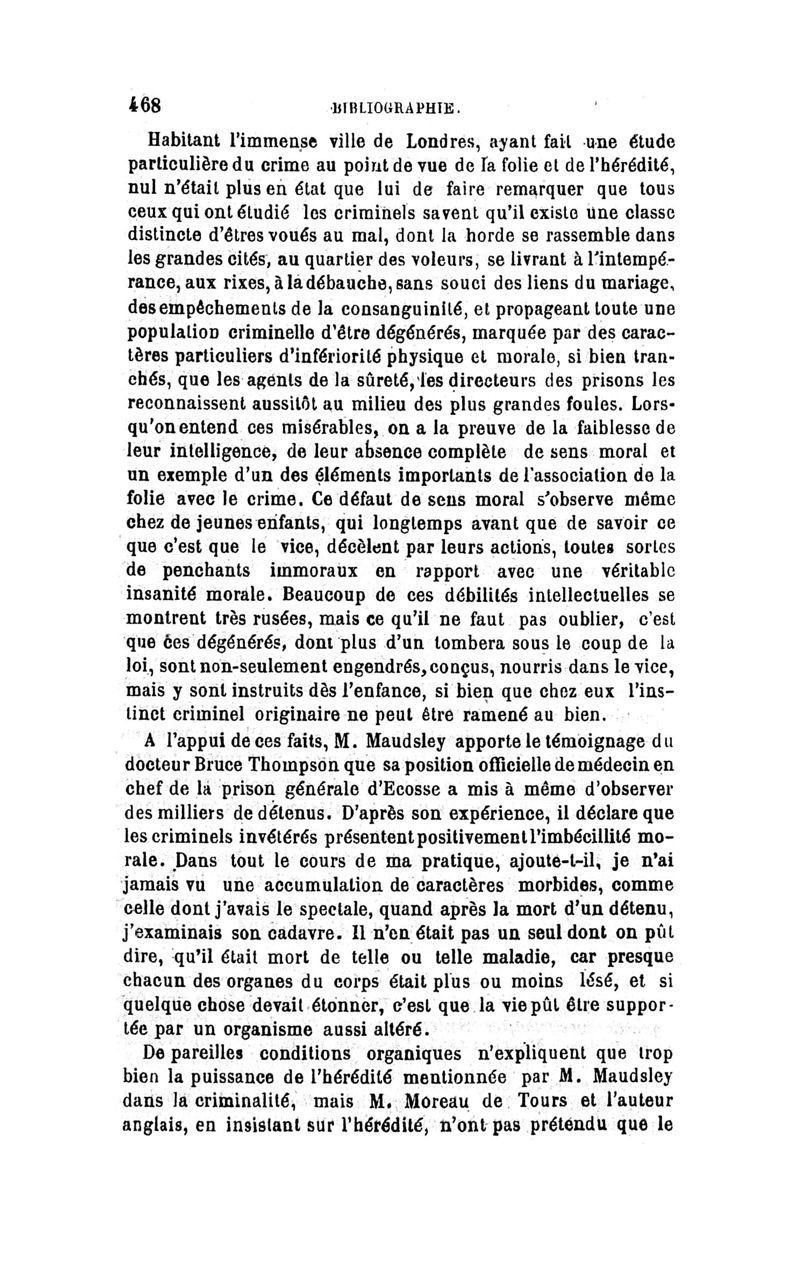 468 BIBLIOGRAPHIE.

Habitant l'immense ville de Londres, ayant fait une étude particulière du crime au point de vue de la folie et de l'hérédité, nul n'était plus en état que lui de faire remarquer que tous ceux qui ont étudié les criminels savent qu'il existe une classe distincte d'êtres voués au mal, dont la horde se rassemble dans les grandes cités, au quartier des voleurs, se livrant à l'intempérance, aux rixes, à la débauche, sans souci des liens du mariage, des empêchements de la consanguinité, et propageant toute une population criminelle d'être dégénérés, marquée par des caractères particuliers d'infériorité physique et morale, si bien tranchés, que les agents de la sûreté, les directeurs des prisons les reconnaissent aussitôt au milieu des plus grandes foules. Lorsqu'on entend ces misérables, on a la preuve de la faiblesse de leur intelligence, de leur absence complète de sens moral et un exemple d'un des éléments importants de l'association de la folie avec le crime. Ce défaut de sens moral s'observe même chez de jeunes enfants, qui longtemps avant que de savoir ce que c'est que le vice, décèlent par leurs actions, toutes sortes de penchants immoraux en rapport avec une véritable insanité morale. Beaucoup de ces débilités intellectuelles se montrent très rusées, mais ce qu'il ne faut pas oublier, c'est que ces dégénérés, dont plus d'un tombera sous le coup de la loi, sont non-seulement engendrés, conçus, nourris dans le vice, mais y sont instruits dès l'enfance, si bien que chez eux l'instinct criminel originaire ne peut être ramené au bien.

A l'appui de ces faits, M. Maudsley apporte le témoignage du docteur Bruce Thompson que sa position officielle de médecin en chef de la prison générale d'Ecosse a mis à même d'observer des milliers de détenus. D'après son expérience, il déclare que les criminels invétérés présentent positivement l'imbécillité morale. Dans tout le cours de ma pratique, ajoute-t-il, je n'ai jamais vu une accumulation de caractères morbides, comme celle dont j'avais le spectale, quand après la mort d'un détenu, j'examinais son cadavre. Il n'en était pas un seul dont on pût dire, qu'il était mort de telle ou telle maladie, car presque chacun des organes du corps était plus ou moins lésé, et si quelque chose devait étonner, c'est que la vie pût être supportée par un organisme aussi altéré.

De pareilles conditions organiques n'expliquent que trop bien la puissance de l'hérédité mentionnée par M. Maudsley dans la criminalité, mais M. Moreau de Tours et l'auteur anglais, en insistant sur l'hérédité, n'ont pas prétendu que le